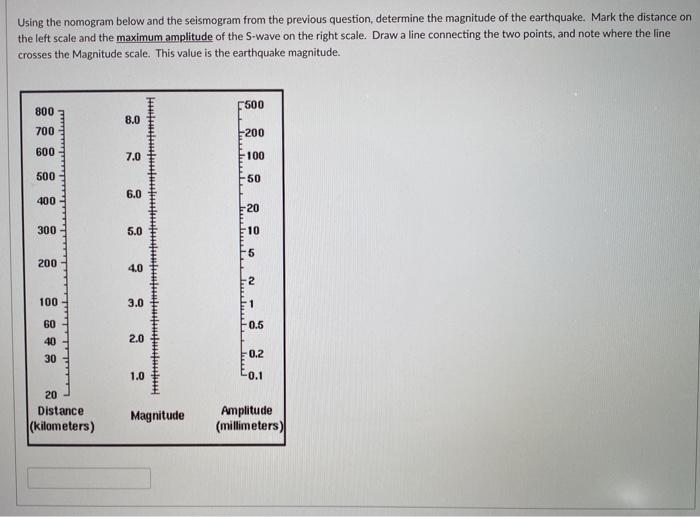 Using the nomogram below and the seismogram from the previous question, determine the magnitude of the earthquake. Mark the distance on the left scale and the maximum amplitude of the S-wave on the right scale. Draw a line connecting the two points, and note where the line crosses the Magnitude scale. This value is the earthquake magnitude.

800
700
600
500
400
300
200
100
60
40
30
20
Distance
(kilometers)

8.0
7.0
6.0
5.0
4.0
3.0
2.0
1.0
Magnitude

500
200
100
50
20
10
5
2
1
0.5
0.2
0.1
Amplitude
(millimeters)